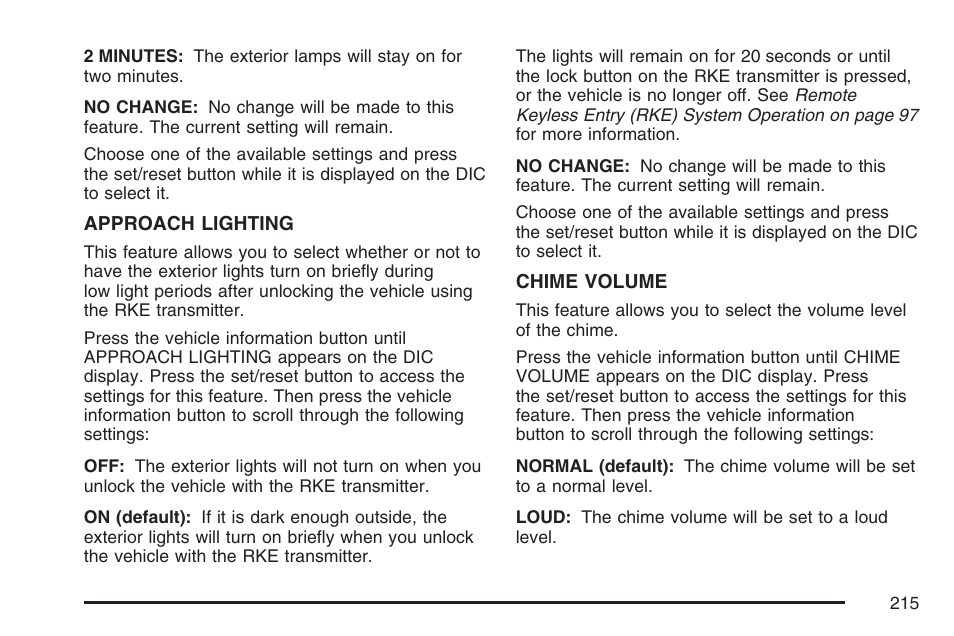 2 MINUTES: The exterior lamps will stay on for two minutes.

NO CHANGE: No change will be made to this feature. The current setting will remain.

Choose one of the available settings and press the set/reset button while it is displayed on the DIC to select it.

APPROACH LIGHTING

This feature allows you to select whether or not to have the exterior lights turn on briefly during low light periods after unlocking the vehicle using the RKE transmitter.

Press the vehicle information button until APPROACH LIGHTING appears on the DIC display. Press the set/reset button to access the settings for this feature. Then press the vehicle information button to scroll through the following settings:

OFF: The exterior lights will not turn on when you unlock the vehicle with the RKE transmitter.

ON (default): If it is dark enough outside, the exterior lights will turn on briefly when you unlock the vehicle with the RKE transmitter.

The lights will remain on for 20 seconds or until the lock button on the RKE transmitter is pressed, or the vehicle is no longer off. See Remote Keyless Entry (RKE) System Operation on page 97 for more information.

NO CHANGE: No change will be made to this feature. The current setting will remain.

Choose one of the available settings and press the set/reset button while it is displayed on the DIC to select it.

CHIME VOLUME

This feature allows you to select the volume level of the chime.

Press the vehicle information button until CHIME VOLUME appears on the DIC display. Press the set/reset button to access the settings for this feature. Then press the vehicle information button to scroll through the following settings:

NORMAL (default): The chime volume will be set to a normal level.

LOUD: The chime volume will be set to a loud level.

215